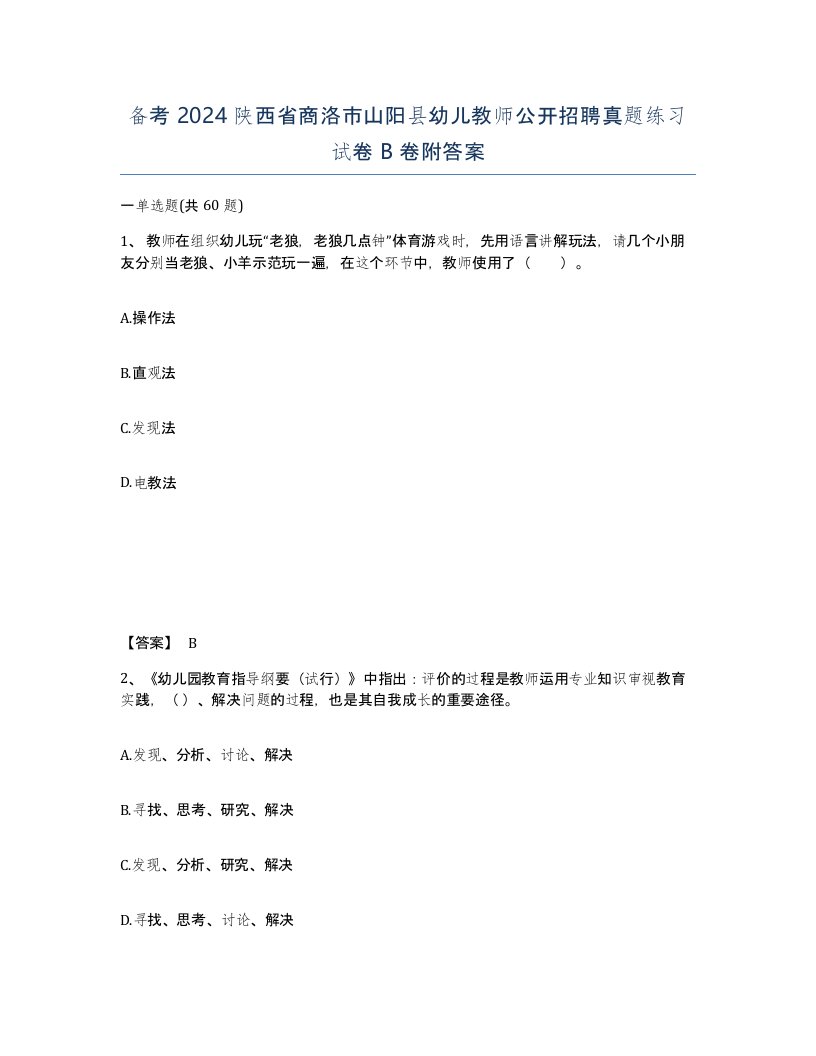 备考 2024 陕西省商洛市山阳县幼儿教师公开招聘真题练习试卷 B 卷附答案

一单选题(共 60 题)

1、教师在组织幼儿玩“老狼，老狼几点钟”体育游戏时，先用语言讲解玩法，请几个小朋友分别当老狼、小羊示范玩一遍，在这个环节中，教师使用了（　　）。

A.操作法

B.直观法

C.发现法

D.电教法

【答案】 B

2、《幼儿园教育指导纲要（试行）》中指出：评价的过程是教师运用专业知识审视教育实践，（）、解决问题的过程，也是其自我成长的重要途径。

A.发现、分析、讨论、解决

B.寻找、思考、研究、解决

C.发现、分析、研究、解决

D.寻找、思考、讨论、解决